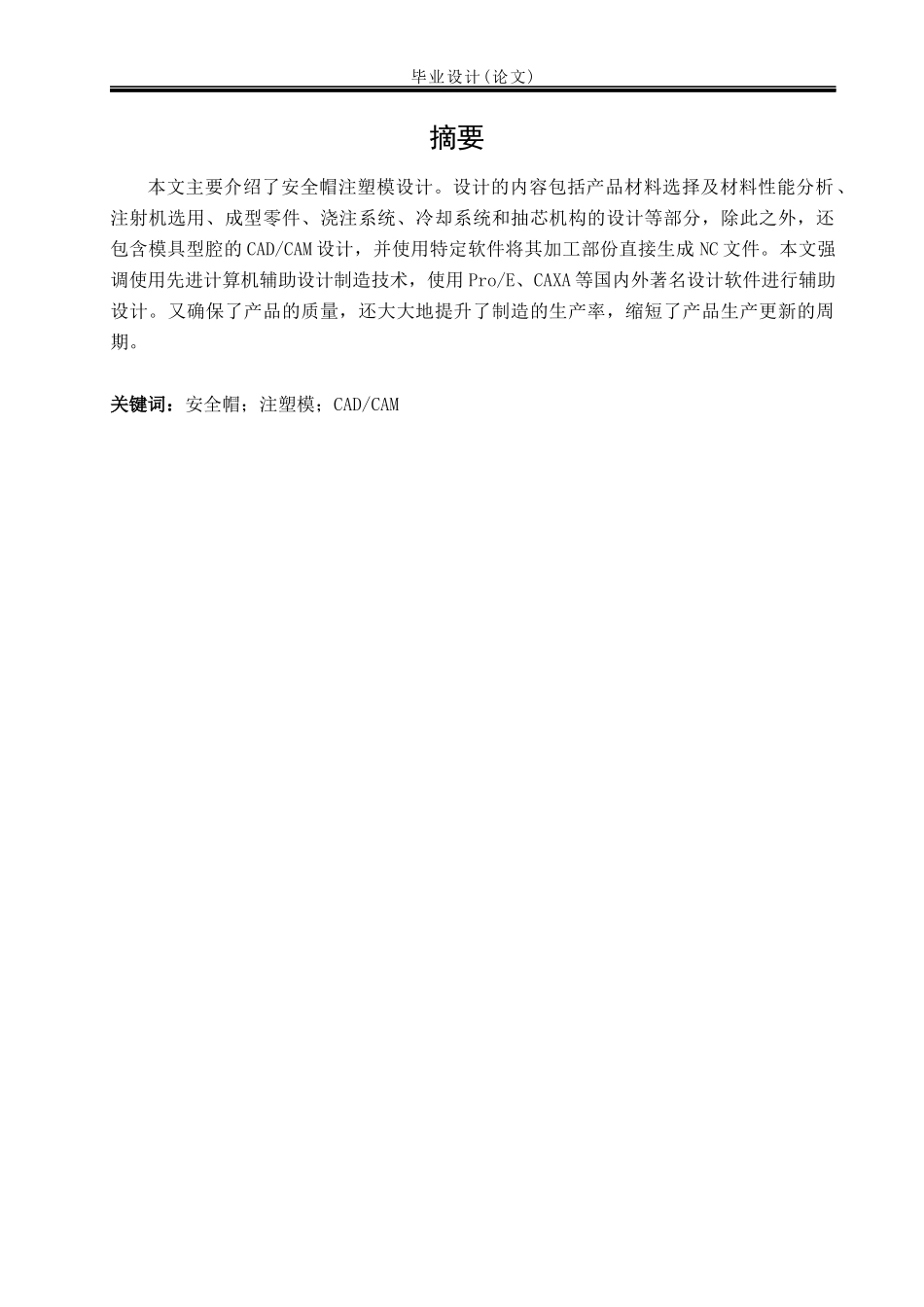 毕业设计(论文)

摘要

本文主要介绍了安全帽注塑模设计。设计的内容包括产品材料选择及材料性能分析、注射机选用、成型零件、浇注系统、冷却系统和抽芯机构的设计等部分，除此之外，还包含模具型腔的CAD/CAM设计，并使用特定软件将其加工部份直接生成NC文件。本文强调使用先进计算机辅助设计制造技术，使用Pro/E、CAXA等国内外著名设计软件进行辅助设计。又确保了产品的质量，还大大地提升了制造的生产率，缩短了产品生产更新的周期。

关键词：安全帽；注塑模；CAD/CAM